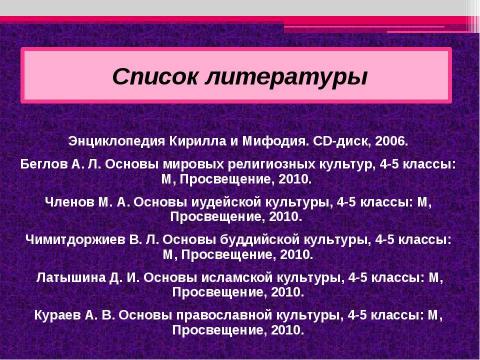 Список литературы

Энциклопедия Кирилла и Мифодия. CD-диск, 2006.

Беглов А. Л. Основы мировых религиозных культур, 4-5 классы: М, Просвещение, 2010.

Членов М. А. Основы иудейской культуры, 4-5 классы: М, Просвещение, 2010.

Чимитдоржиев В. Л. Основы буддийской культуры, 4-5 классы: М, Просвещение, 2010.

Латышина Д. И. Основы исламской культуры, 4-5 классы: М, Просвещение, 2010.

Кураев А. В. Основы православной культуры, 4-5 классы: М, Просвещение, 2010.